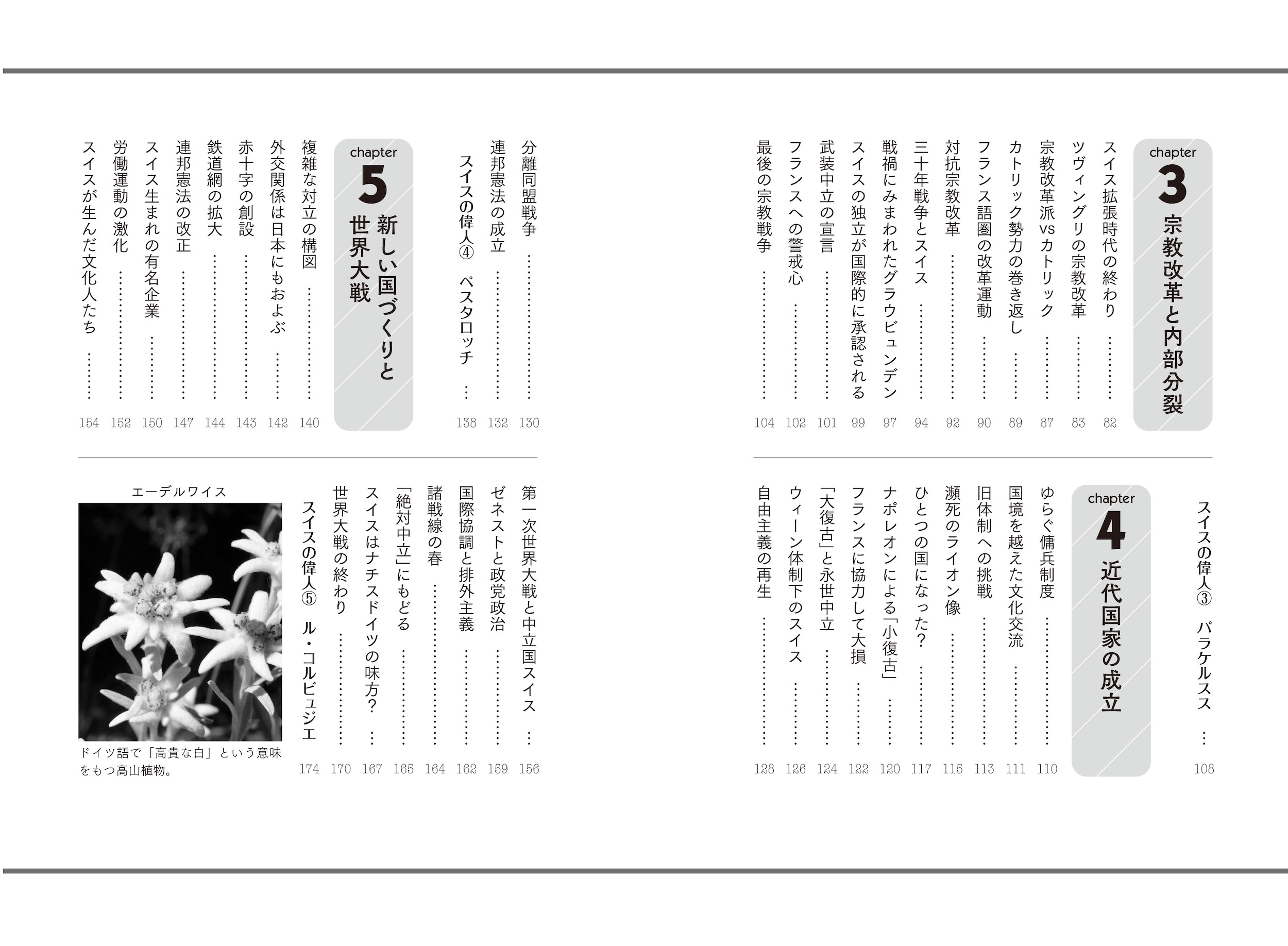 chapter 3 宗教改革と内部分裂

スイス拡張時代の終わり 82
ツヴィングリの宗教改革 83
宗教改革派vsカトリック 87
カトリック勢力の巻き返し 89
フランス語圏の改革運動 90
対抗宗教改革 92
三十年戦争とスイス 94
戦禍にみまわれたグラウビュンデン 97
スイスの独立が国際的に承認される 99
武装中立の宣言 101
フランスへの警戒心 102
最後の宗教戦争 104

スイスの偉人③ パラケルスス 108

chapter 4 近代国家の成立

ゆらぐ傭兵制度 110
国境を越えた文化交流 111
旧体制への挑戦 113
瀕死のライオン像 115
ひとつの国になった? 117
ナポレオンによる「小復古」 120
フランスに協力して大損 122
「大復古」と永世中立 124
ウィーン体制下のスイス 126
自由主義の再生 128

分離同盟戦争 130
連邦憲法の成立 132
スイスの偉人④ ペスタロッチ 138

chapter 5 新しい国づくりと世界大戦

複雑な対立の構図 140
外交関係は日本にもおよぶ 142
赤十字の創設 143
鉄道網の拡大 144
連邦憲法の改正 147
スイス生まれの有名企業 150
労働運動の激化 152
スイスが生んだ文化人たち 154

第一次世界大戦と中立国スイス 156
ゼネストと政党政治 159
国際協調と排外主義 162
諸戦線の春 164
「絶対中立」にもどる 165
スイスはナチスドイツの味方? 167
世界大戦の終わり 170
スイスの偉人⑤ ル・コルビュジエ 174

エーデルワイス

ドイツ語で「高貴な白」という意味をもつ高山植物。